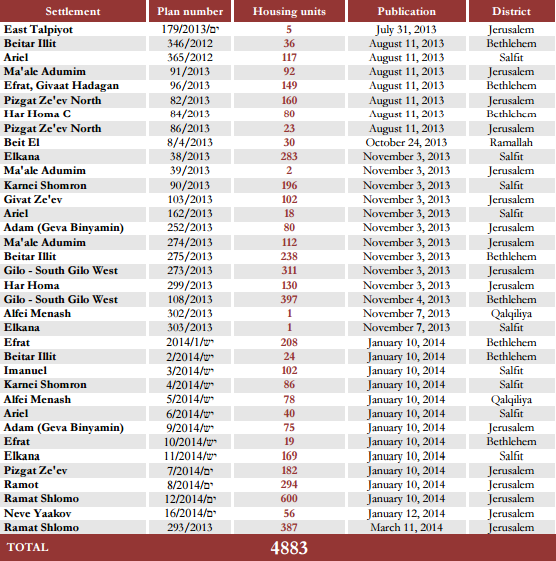 | Settlement | Plan number | Housing units | Publication | District |
|---|---|---|---|---|
| East Talpiyot | 179/2013/ים | 5 | July 31, 2013 | Jerusalem |
| Beitar Illit | 346/2012 | 36 | August 11, 2013 | Bethlehem |
| Ariel | 365/2012 | 117 | August 11, 2013 | Salfit |
| Ma'ale Adumim | 91/2013 | 92 | August 11, 2013 | Jerusalem |
| Efrat, Givaat Hadagan | 96/2013 | 149 | August 11, 2013 | Bethlehem |
| Pizgat Ze'ev North | 82/2013 | 160 | August 11, 2013 | Jerusalem |
| Har Homa C | 84/2013 | 80 | August 11, 2013 | Bethlehem |
| Pizgat Ze'ev North | 86/2013 | 23 | August 11, 2013 | Jerusalem |
| Beit El | 8/4/2013 | 30 | October 24, 2013 | Ramallah |
| Elkana | 38/2013 | 283 | November 3, 2013 | Salfit |
| Ma'ale Adumim | 39/2013 | 2 | November 3, 2013 | Jerusalem |
| Karnei Shomron | 90/2013 | 196 | November 3, 2013 | Salfit |
| Givat Ze'ev | 103/2013 | 102 | November 3, 2013 | Jerusalem |
| Ariel | 162/2013 | 18 | November 3, 2013 | Salfit |
| Adam (Geva Binyamin) | 252/2013 | 80 | November 3, 2013 | Jerusalem |
| Ma'ale Adumim | 274/2013 | 112 | November 3, 2013 | Jerusalem |
| Beitar Illit | 275/2013 | 238 | November 3, 2013 | Bethlehem |
| Gilo - South Gilo West | 273/2013 | 311 | November 3, 2013 | Jerusalem |
| Har Homa | 299/2013 | 130 | November 3, 2013 | Jerusalem |
| Gilo - South Gilo West | 108/2013 | 397 | November 4, 2013 | Bethlehem |
| Alfei Menash | 302/2013 | 1 | November 7, 2013 | Qalqiliya |
| Elkana | 303/2013 | 1 | November 7, 2013 | Salfit |
| Efrat | 2014/1/יש | 208 | January 10, 2014 | Bethlehem |
| Beitar Illit | 2/2014/יש | 24 | January 10, 2014 | Bethlehem |
| Imanuel | 3/2014/יש | 102 | January 10, 2014 | Salfit |
| Karnei Shomron | 4/2014/יש | 86 | January 10, 2014 | Salfit |
| Alfei Menash | 5/2014/יש | 78 | January 10, 2014 | Qalqiliya |
| Ariel | 6/2014/יש | 40 | January 10, 2014 | Salfit |
| Adam (Geva Binyamin) | 9/2014/יש | 75 | January 10, 2014 | Jerusalem |
| Efrat | 10/2014/יש | 19 | January 10, 2014 | Bethlehem |
| Elkana | 11/2014/יש | 169 | January 10, 2014 | Salfit |
| Pizgat Ze'ev | 7/2014/ים | 182 | January 10, 2014 | Jerusalem |
| Ramot | 8/2014/ים | 294 | January 10, 2014 | Jerusalem |
| Ramat Shlomo | 12/2014/ים | 600 | January 10, 2014 | Jerusalem |
| Neve Yaakov | 16/2014/ים | 56 | January 12, 2014 | Jerusalem |
| Ramat Shlomo | 293/2013 | 387 | March 11, 2014 | Jerusalem |
| TOTAL | | 4883 | | |